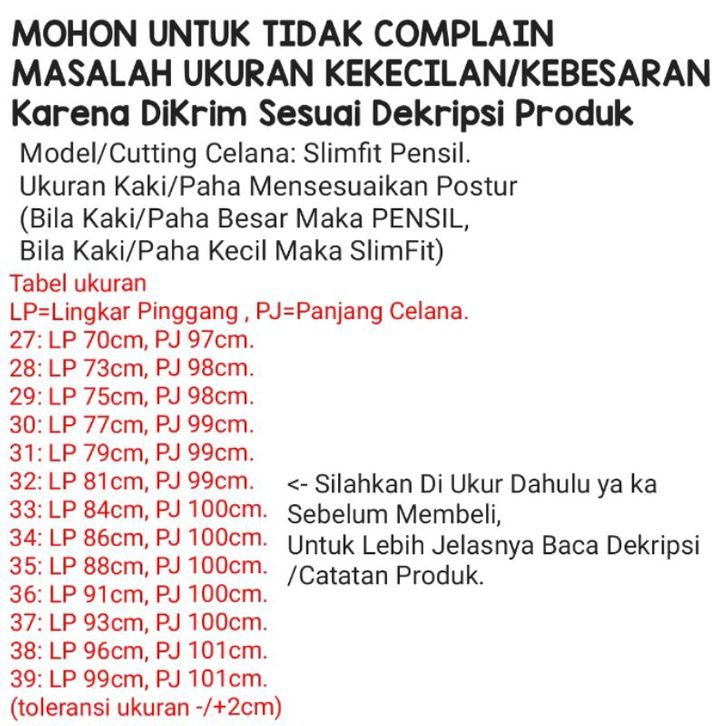 MOHON UNTUK TIDAK COMPLAIN
MASALAH UKURAN KEKECILAN/KEBESARAN
Karena DiKrim Sesuai Dekripsi Produk

Model/Cutting Celana: Slimfit Pensil.
Ukuran Kaki/Paha Mensesuaikan Postur
(Bila Kaki/Paha Besar Maka PENSIL,
Bila Kaki/Paha Kecil Maka SlimFit)

Tabel ukuran
LP=Lingkar Pinggang , PJ=Panjang Celana.
27: LP 70cm, PJ 97cm.
28: LP 73cm, PJ 98cm.
29: LP 75cm, PJ 98cm.
30: LP 77cm, PJ 99cm.
31: LP 79cm, PJ 99cm.
32: LP 81cm, PJ 99cm.
33: LP 84cm, PJ 100cm.
34: LP 86cm, PJ 100cm.
35: LP 88cm, PJ 100cm.
36: LP 91cm, PJ 100cm.
37: LP 93cm, PJ 100cm.
38: LP 96cm, PJ 101cm.
39: LP 99cm, PJ 101cm.
(toleransi ukuran -/+2cm)

<- Silahkan Di Ukur Dahulu ya ka
Sebelum Membeli,
Untuk Lebih Jelasnya Baca Dekripsi
/Catatan Produk.